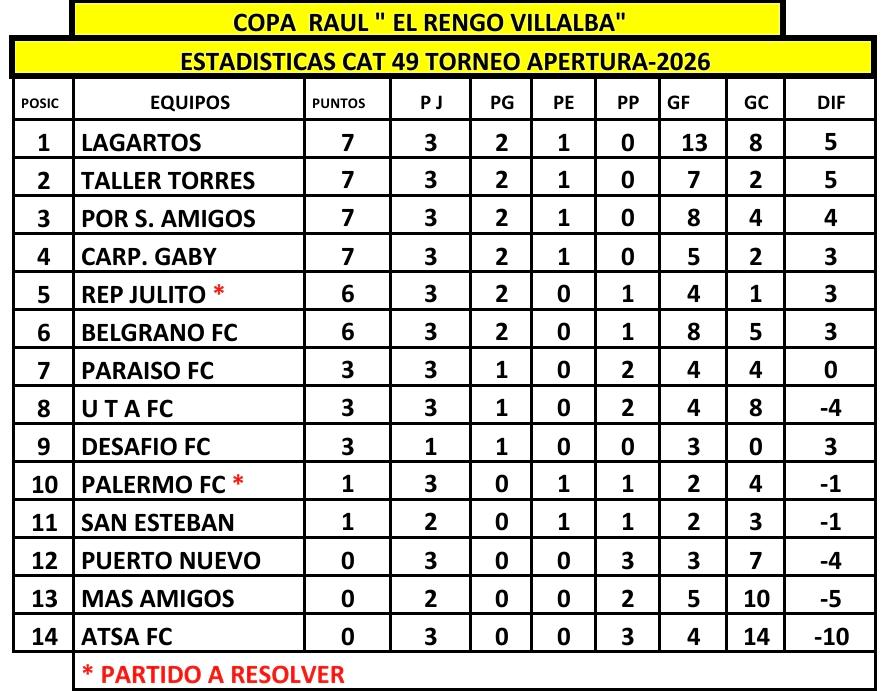 COPA RAUL " EL RENGO VILLALBA"

ESTADISTICAS CAT 49 TORNEO APERTURA-2026

| POSIC | EQUIPOS | PUNTOS | P J | PG | PE | PP | GF | GC | DIF |
|---|---|---|---|---|---|---|---|---|---|
| 1 | LAGARTOS | 7 | 3 | 2 | 1 | 0 | 13 | 8 | 5 |
| 2 | TALLER TORRES | 7 | 3 | 2 | 1 | 0 | 7 | 2 | 5 |
| 3 | POR S. AMIGOS | 7 | 3 | 2 | 1 | 0 | 8 | 4 | 4 |
| 4 | CARP. GABY | 7 | 3 | 2 | 1 | 0 | 5 | 2 | 3 |
| 5 | REP JULITO * | 6 | 3 | 2 | 0 | 1 | 4 | 1 | 3 |
| 6 | BELGRANO FC | 6 | 3 | 2 | 0 | 1 | 8 | 5 | 3 |
| 7 | PARAISO FC | 3 | 3 | 1 | 0 | 2 | 4 | 4 | 0 |
| 8 | U T A FC | 3 | 3 | 1 | 0 | 2 | 4 | 8 | -4 |
| 9 | DESAFIO FC | 3 | 1 | 1 | 0 | 0 | 3 | 0 | 3 |
| 10 | PALERMO FC * | 1 | 3 | 0 | 1 | 1 | 2 | 4 | -1 |
| 11 | SAN ESTEBAN | 1 | 2 | 0 | 1 | 1 | 2 | 3 | -1 |
| 12 | PUERTO NUEVO | 0 | 3 | 0 | 0 | 3 | 3 | 7 | -4 |
| 13 | MAS AMIGOS | 0 | 2 | 0 | 0 | 2 | 5 | 10 | -5 |
| 14 | ATSA FC | 0 | 3 | 0 | 0 | 3 | 4 | 14 | -10 |

* PARTIDO A RESOLVER